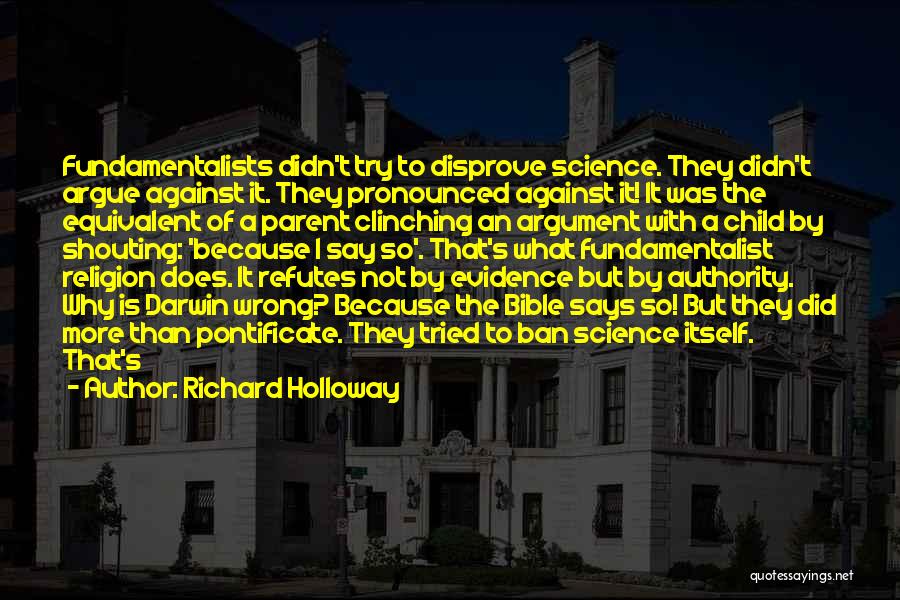 Fundamentalists didn't try to disprove science. They didn't argue against it. They pronounced against it! It was the equivalent of a parent clinching an argument with a child by shouting: 'because I say so'. That's what fundamentalist religion does. It refutes not by evidence but by authority. Why is Darwin wrong? Because the Bible says so! But they did more than pontificate. They tried to ban science itself. That's

- Author: Richard Holloway

quotessayings.net